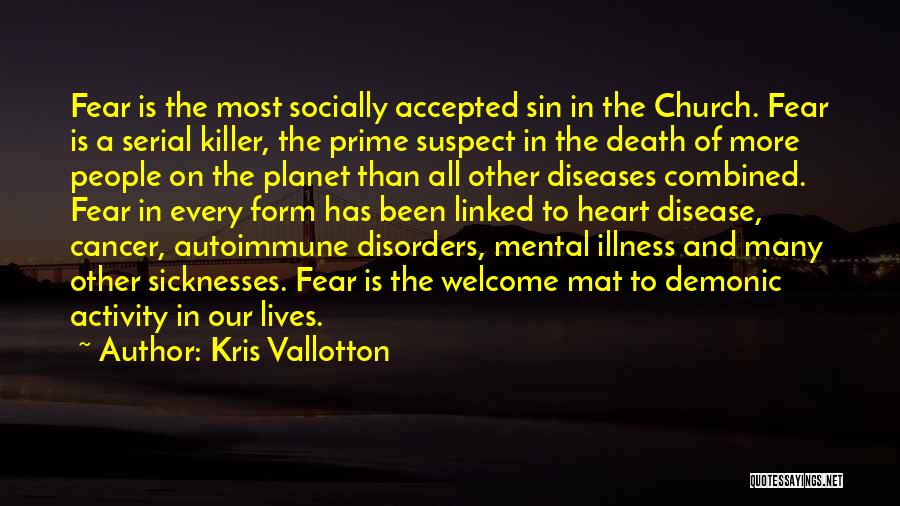 Fear is the most socially accepted sin in the Church. Fear is a serial killer, the prime suspect in the death of more people on the planet than all other diseases combined. Fear in every form has been linked to heart disease, cancer, autoimmune disorders, mental illness and many other sicknesses. Fear is the welcome mat to demonic activity in our lives.

~ Author: Kris Vallotton

QUOTESSAYINGS.NET